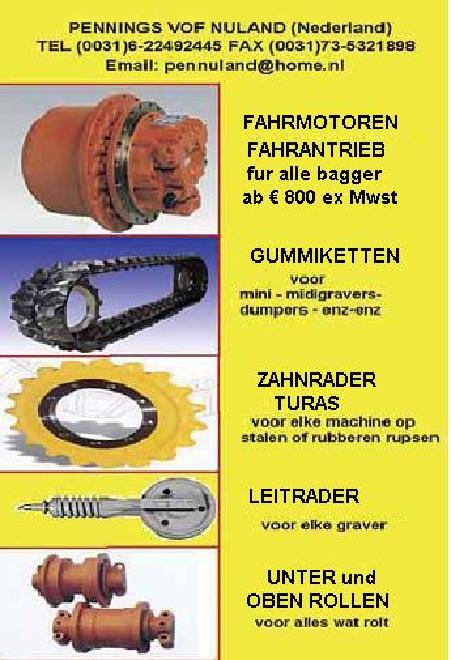 PENNINGS VOF NULAND (Nederland)
TEL (0031)6-22492445 FAX (0031)73-5321898
Email: pennuland@home.nl

FAHRMOTOREN
FAHRANTRIEB
fur alle bagger
ab € 800 ex Mwst

GUMMIKETTEN
voor
mini - midigravers-
dumpers - enz-enz

ZAHNRADER
TURAS
voor elke machine op
stalen of rubberen rupsen

LEITRADER
voor elke graver

UNTER und
OBEN ROLLEN
voor alles wat rolt